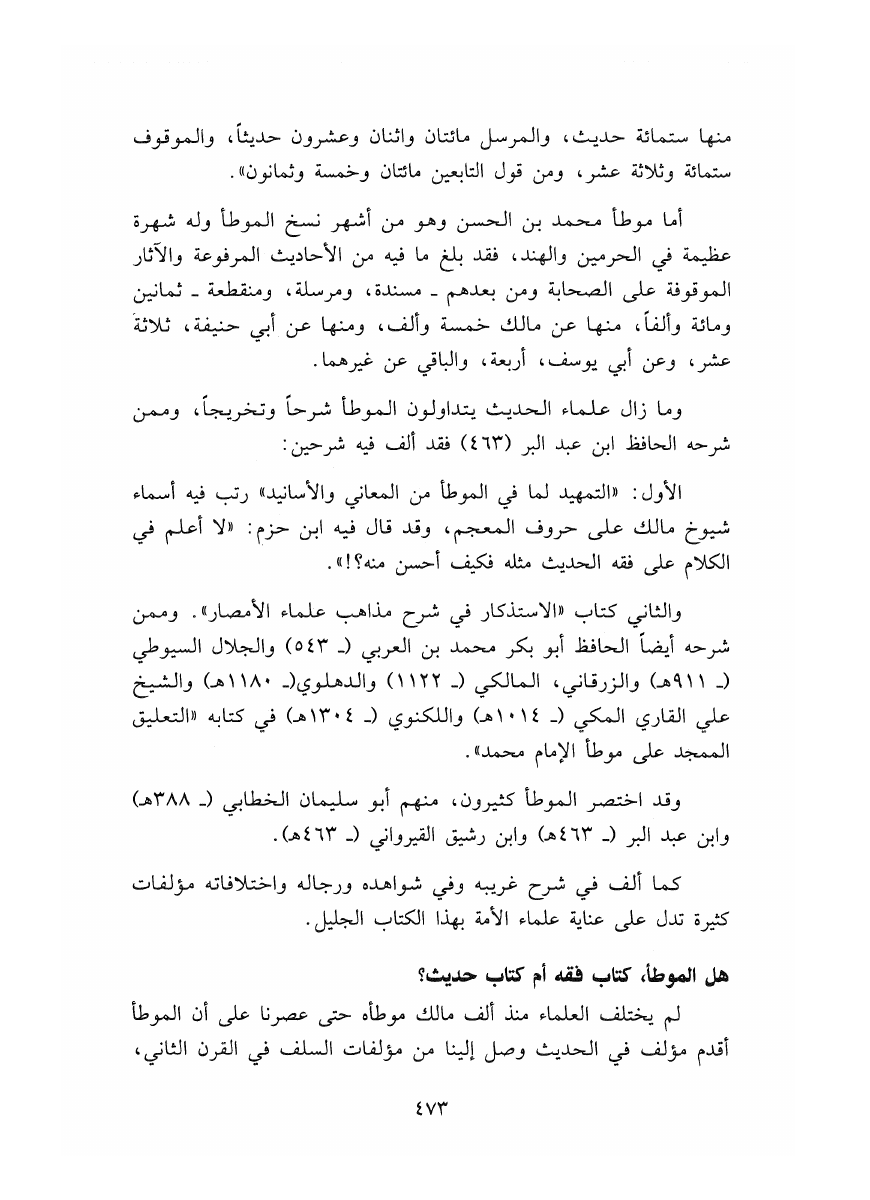 منها ستمائة حديث، والمرسل مائتان واثنان وعشرون حديثاً، والموقوف ستمائة وثلاثة عشر، ومن قول التابعين مائتان وخمسة وثمانون».

أما موطأ محمد بن الحسن وهو من أشهر نسخ الموطأ وله شهرة عظيمة في الحرمين والهند، فقد بلغ ما فيه من الأحاديث المرفوعة والآثار الموقوفة على الصحابة ومن بعدهم ـ مسندة، ومرسلة، ومنقطعة ـ ثمانين ومائة وألفاً، منها عن مالك خمسة وألف، ومنها عن أبي حنيفة، ثلاثةَ عشر، وعن أبي يوسف، أربعة، والباقي عن غيرهما.

وما زال علماء الحديث يتداولون الموطأ شرحاً وتخريجاً، وممن شرحه الحافظ ابن عبد البر (٤٦٣) فقد ألف فيه شرحين:

الأول: «التمهيد لما في الموطأ من المعاني والأسانيد» رتب فيه أسماء شيوخ مالك على حروف المعجم، وقد قال فيه ابن حزم: «لا أعلم في الكلام على فقه الحديث مثله فكيف أحسن منه؟!».

والثاني كتاب «الاستذكار في شرح مذاهب علماء الأمصار». وممن شرحه أيضاً الحافظ أبو بكر محمد بن العربي (ـ ٥٤٣) والجلال السيوطي (ـ ٩١١هـ) والزرقاني، المالكي (ـ ١١٢٢) والدهلوي(ـ ١١٨٠هـ) والشيخ علي القاري المكي (ـ ١٠١٤هـ) واللكنوي (ـ ١٣٠٤هـ) في كتابه «التعليق الممجد على موطأ الإمام محمد».

وقد اختصر الموطأ كثيرون، منهم أبو سليمان الخطابي (ـ ٣٨٨هـ) وابن عبد البر (ـ ٤٦٣هـ) وابن رشيق القيرواني (ـ ٤٦٣هـ).

كما ألف في شرح غريبه وفي شواهده ورجاله واختلافاته مؤلفات كثيرة تدل على عناية علماء الأمة بهذا الكتاب الجليل.

هل الموطأ، كتاب فقه أم كتاب حديث؟

لم يختلف العلماء منذ ألف مالك موطأه حتى عصرنا على أن الموطأ أقدم مؤلف في الحديث وصل إلينا من مؤلفات السلف في القرن الثاني،

٤٧٣